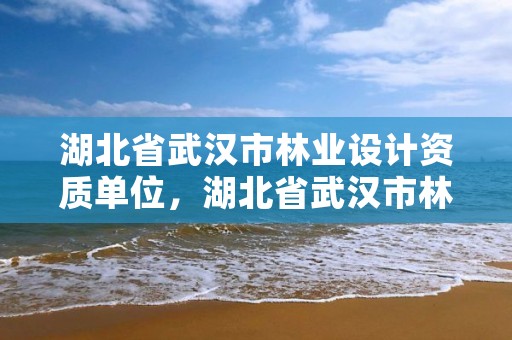 湖北省武汉市林业设计资质单位，湖北省武汉市林